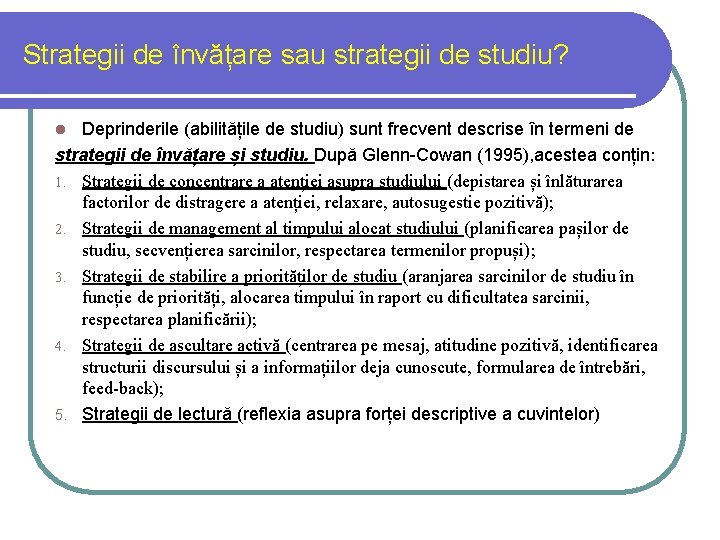 Strategii de învățare sau strategii de studiu?

Deprinderile (abilitățile de studiu) sunt frecvent descrise în termeni de strategii de învățare și studiu. După Glenn-Cowan (1995),acestea conțin:

1. Strategii de concentrare a atenției asupra studiului (depistarea și înlăturarea factorilor de distragere a atenției, relaxare, autosugestie pozitivă);
2. Strategii de management al timpului alocat studiului (planificarea pașilor de studiu, secvențierea sarcinilor, respectarea termenilor propuși);
3. Strategii de stabilire a priorităților de studiu (aranjarea sarcinilor de studiu în funcție de priorități, alocarea timpului în raport cu dificultatea sarcinii, respectarea planificării);
4. Strategii de ascultare activă (centrarea pe mesaj, atitudine pozitivă, identificarea structurii discursului și a informațiilor deja cunoscute, formularea de întrebări, feed-back);
5. Strategii de lectură (reflexia asupra forței descriptive a cuvintelor)